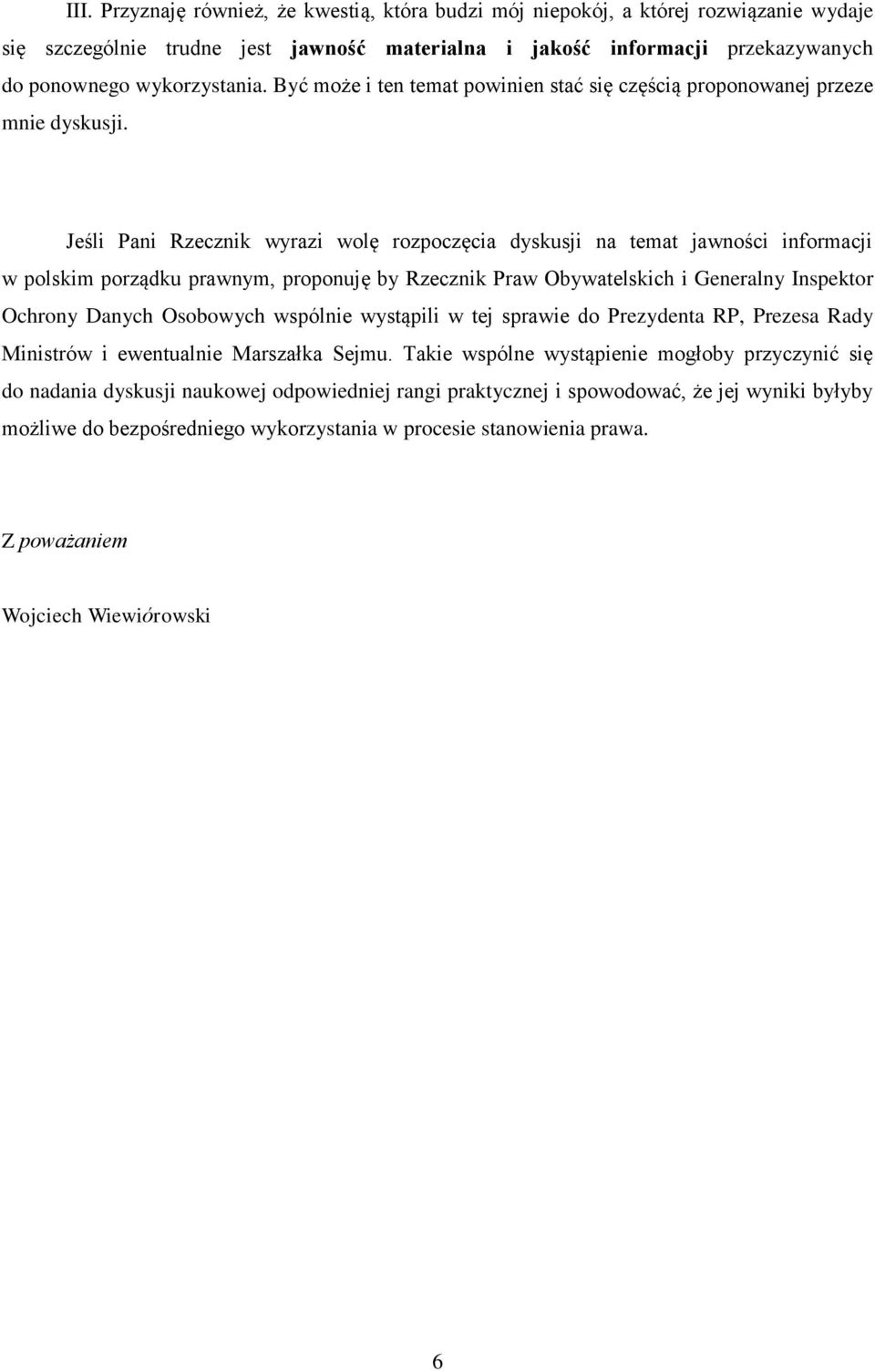 III. Przyznaję również, że kwestią, która budzi mój niepokój, a której rozwiązanie wydaje się szczególnie trudne jest jawność materialna i jakość informacji przekazywanych do ponownego wykorzystania. Być może i ten temat powinien stać się częścią proponowanej przeze mnie dyskusji.

Jeśli Pani Rzecznik wyrazi wolę rozpoczęcia dyskusji na temat jawności informacji w polskim porządku prawnym, proponuję by Rzecznik Praw Obywatelskich i Generalny Inspektor Ochrony Danych Osobowych wspólnie wystąpili w tej sprawie do Prezydenta RP, Prezesa Rady Ministrów i ewentualnie Marszałka Sejmu. Takie wspólne wystąpienie mogłoby przyczynić się do nadania dyskusji naukowej odpowiedniej rangi praktycznej i spowodować, że jej wyniki byłyby możliwe do bezpośredniego wykorzystania w procesie stanowienia prawa.

Z poważaniem

Wojciech Wiewiórowski

6